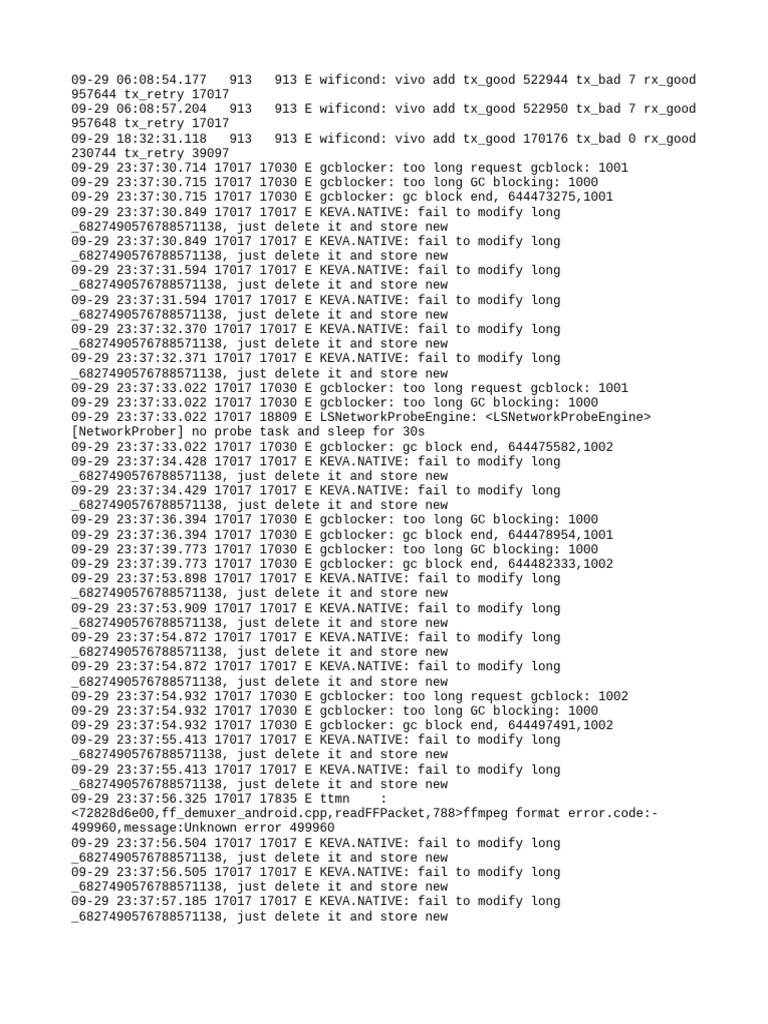 09-29 06:08:54.177   913   913 E wificond: vivo add tx_good 522944 tx_bad 7 rx_good 957644 tx_retry 17017
09-29 06:08:57.204   913   913 E wificond: vivo add tx_good 522950 tx_bad 7 rx_good 957648 tx_retry 17017
09-29 18:32:31.118   913   913 E wificond: vivo add tx_good 170176 tx_bad 0 rx_good 230744 tx_retry 39097
09-29 23:37:30.714 17017 17030 E gcblocker: too long request gcblock: 1001
09-29 23:37:30.715 17017 17030 E gcblocker: too long GC blocking: 1000
09-29 23:37:30.715 17017 17030 E gcblocker: gc block end, 644473275,1001
09-29 23:37:30.849 17017 17017 E KEVA.NATIVE: fail to modify long _6827490576788571138, just delete it and store new
09-29 23:37:30.849 17017 17017 E KEVA.NATIVE: fail to modify long _6827490576788571138, just delete it and store new
09-29 23:37:31.594 17017 17017 E KEVA.NATIVE: fail to modify long _6827490576788571138, just delete it and store new
09-29 23:37:31.594 17017 17017 E KEVA.NATIVE: fail to modify long _6827490576788571138, just delete it and store new
09-29 23:37:32.370 17017 17017 E KEVA.NATIVE: fail to modify long _6827490576788571138, just delete it and store new
09-29 23:37:32.371 17017 17017 E KEVA.NATIVE: fail to modify long _6827490576788571138, just delete it and store new
09-29 23:37:33.022 17017 17030 E gcblocker: too long request gcblock: 1001
09-29 23:37:33.022 17017 17030 E gcblocker: too long GC blocking: 1000
09-29 23:37:33.022 17017 18809 E LSNetworkProbeEngine: <LSNetworkProbeEngine> [NetworkProber] no probe task and sleep for 30s
09-29 23:37:33.022 17017 17030 E gcblocker: gc block end, 644475582,1002
09-29 23:37:34.428 17017 17017 E KEVA.NATIVE: fail to modify long _6827490576788571138, just delete it and store new
09-29 23:37:34.429 17017 17017 E KEVA.NATIVE: fail to modify long _6827490576788571138, just delete it and store new
09-29 23:37:36.394 17017 17030 E gcblocker: too long GC blocking: 1000
09-29 23:37:36.394 17017 17030 E gcblocker: gc block end, 644478954,1001
09-29 23:37:39.773 17017 17030 E gcblocker: too long GC blocking: 1000
09-29 23:37:39.773 17017 17030 E gcblocker: gc block end, 644482333,1002
09-29 23:37:53.898 17017 17017 E KEVA.NATIVE: fail to modify long _6827490576788571138, just delete it and store new
09-29 23:37:53.909 17017 17017 E KEVA.NATIVE: fail to modify long _6827490576788571138, just delete it and store new
09-29 23:37:54.872 17017 17017 E KEVA.NATIVE: fail to modify long _6827490576788571138, just delete it and store new
09-29 23:37:54.872 17017 17017 E KEVA.NATIVE: fail to modify long _6827490576788571138, just delete it and store new
09-29 23:37:54.932 17017 17030 E gcblocker: too long request gcblock: 1002
09-29 23:37:54.932 17017 17030 E gcblocker: too long GC blocking: 1000
09-29 23:37:54.932 17017 17030 E gcblocker: gc block end, 644497491,1002
09-29 23:37:55.413 17017 17017 E KEVA.NATIVE: fail to modify long _6827490576788571138, just delete it and store new
09-29 23:37:55.413 17017 17017 E KEVA.NATIVE: fail to modify long _6827490576788571138, just delete it and store new
09-29 23:37:56.325 17017 17835 E ttmn    : <72828d6e00,ff_demuxer_android.cpp,readFFPacket,788>ffmpeg format error.code:-499960,message:Unknown error 499960
09-29 23:37:56.504 17017 17017 E KEVA.NATIVE: fail to modify long _6827490576788571138, just delete it and store new
09-29 23:37:56.505 17017 17017 E KEVA.NATIVE: fail to modify long _6827490576788571138, just delete it and store new
09-29 23:37:57.185 17017 17017 E KEVA.NATIVE: fail to modify long _6827490576788571138, just delete it and store new